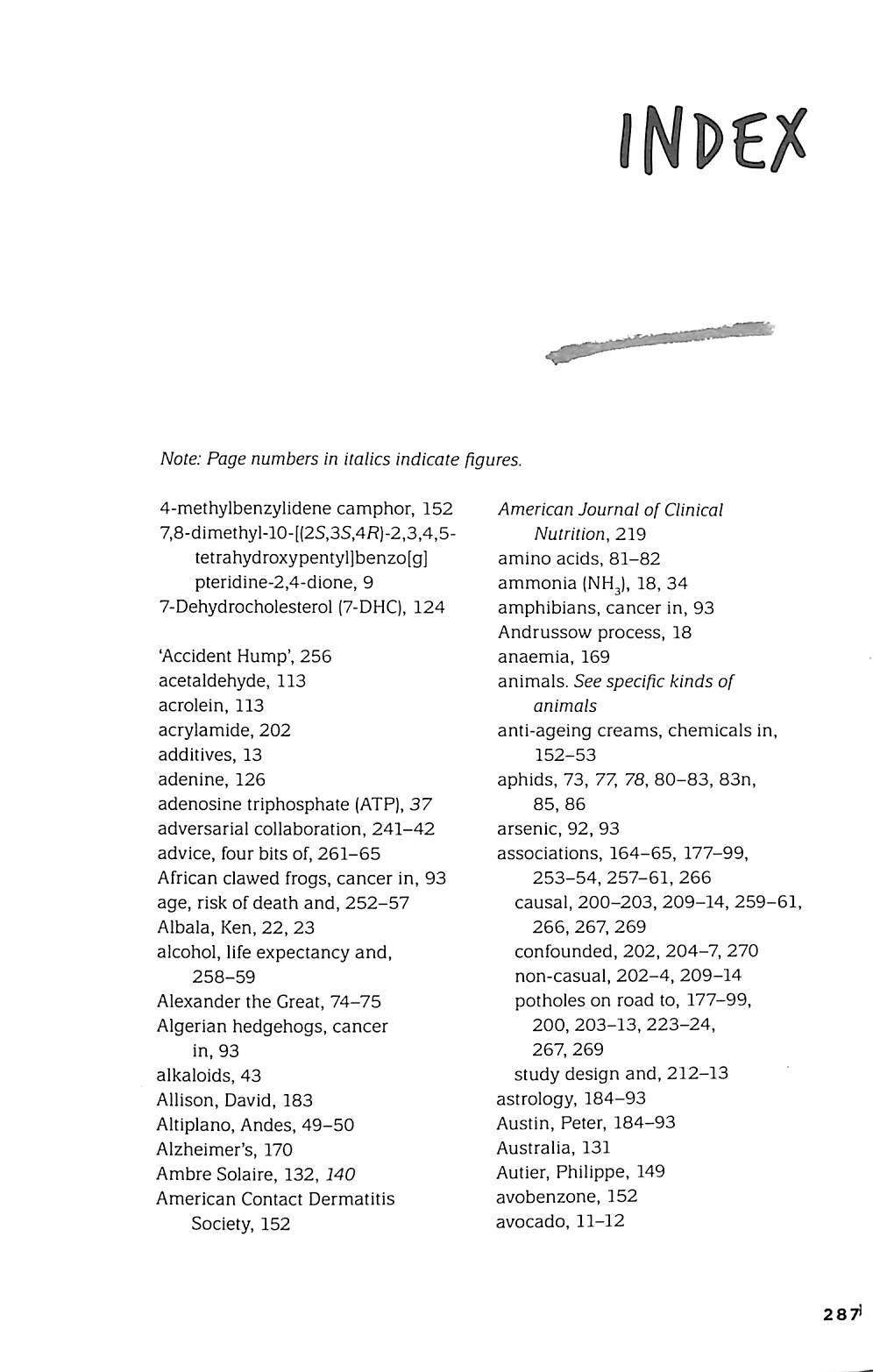 INDEX

Note: Page numbers in italics indicate figures.

4-methylbenzylidene camphor, 152
7,8-dimethyl-10-[(2S,3S,4R)-2,3,4,5-tetrahydroxypentyl]benzo[g]pteridine-2,4-dione, 9
7-Dehydrocholesterol (7-DHC), 124

'Accident Hump', 256
acetaldehyde, 113
acrolein, 113
acrylamide, 202
additives, 13
adenine, 126
adenosine triphosphate (ATP), 37
adversarial collaboration, 241–42
advice, four bits of, 261–65
African clawed frogs, cancer in, 93
age, risk of death and, 252–57
Albala, Ken, 22, 23
alcohol, life expectancy and, 258–59
Alexander the Great, 74–75
Algerian hedgehogs, cancer in, 93
alkaloids, 43
Allison, David, 183
Altiplano, Andes, 49–50
Alzheimer's, 170
Ambre Solaire, 132, 140
American Contact Dermatitis Society, 152

American Journal of Clinical Nutrition, 219
amino acids, 81–82
ammonia ($NH_3$), 18, 34
amphibians, cancer in, 93
Andrussow process, 18
anaemia, 169
animals. See specific kinds of animals
anti-ageing creams, chemicals in, 152–53
aphids, 73, 77, 78, 80–83, 83n, 85, 86
arsenic, 92, 93
associations, 164–65, 177–99, 253–54, 257–61, 266
causal, 200–203, 209–14, 259–61, 266, 267, 269
confounded, 202, 204–7, 270
non-casual, 202–4, 209–14
potholes on road to, 177–99, 200, 203–13, 223–24, 267, 269
study design and, 212–13
astrology, 184–93
Austin, Peter, 184–93
Australia, 131
Autier, Philippe, 149
avobenzone, 152
avocado, 11–12

287